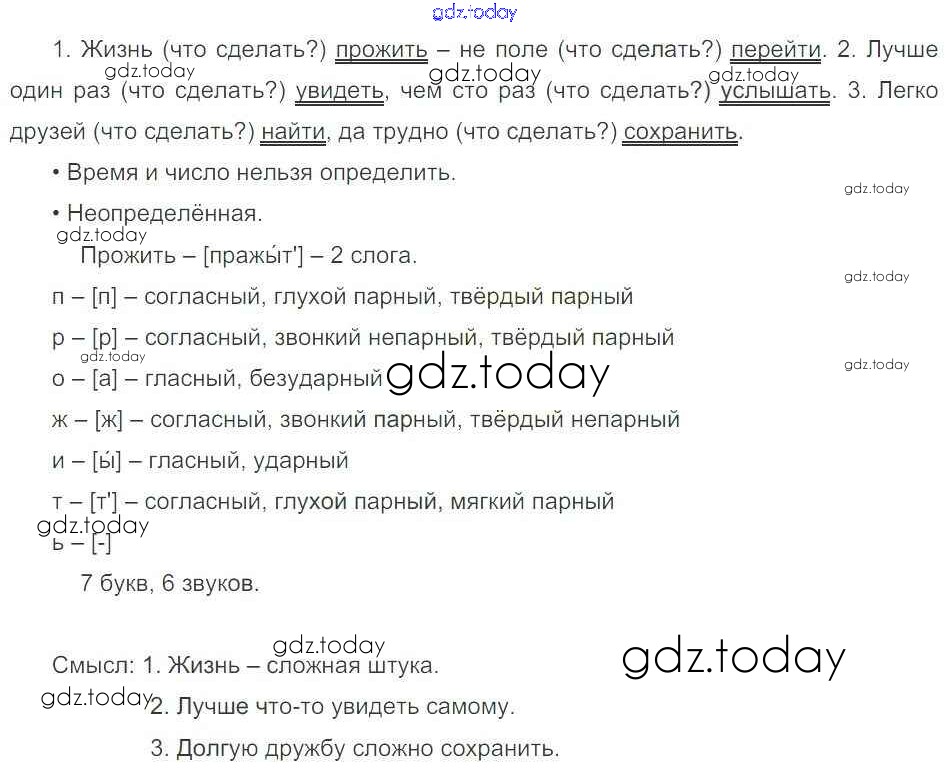 1. Жизнь (что сделать?) прожить – не поле (что сделать?) перейти. 2. Лучше один раз (что сделать?) увидеть, чем сто раз (что сделать?) услышать. 3. Легко друзей (что сделать?) найти, да трудно (что сделать?) сохранить.

• Время и число нельзя определить.

• Неопределённая.

Прожить – [пражы́т'] – 2 слога.

п – [п] – согласный, глухой парный, твёрдый парный

р – [р] – согласный, звонкий непарный, твёрдый парный

о – [а] – гласный, безударный

ж – [ж] – согласный, звонкий парный, твёрдый непарный

и – [ы́] – гласный, ударный

т – [т'] – согласный, глухой парный, мягкий парный

ь – [-]

7 букв, 6 звуков.

Смысл: 1. Жизнь – сложная штука.

2. Лучше что-то увидеть самому.

3. Долгую дружбу сложно сохранить.

gdz.today